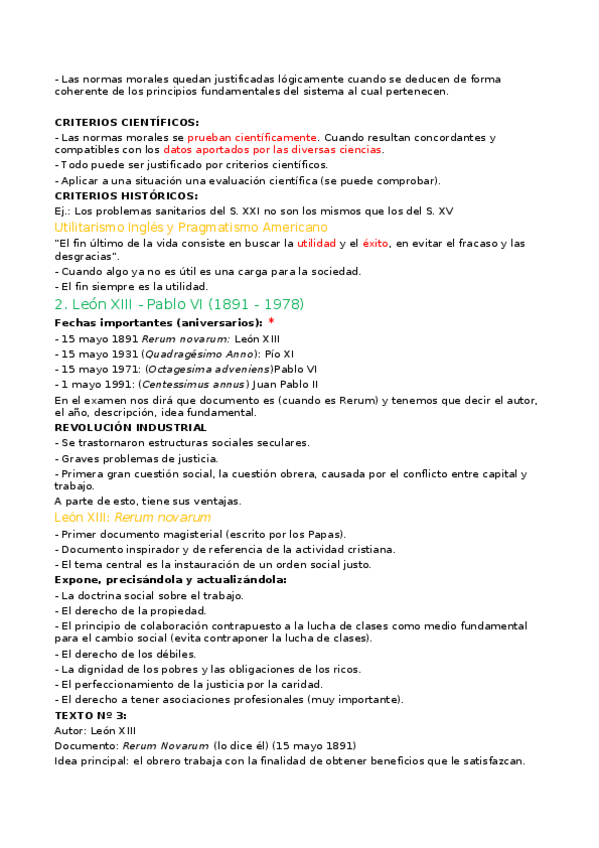 - Las normas morales quedan justificadas lógicamente cuando se deducen de forma coherente de los principios fundamentales del sistema al cual pertenecen.

CRITERIOS CIENTÍFICOS:
- Las normas morales se prueban científicamente. Cuando resultan concordantes y compatibles con los datos aportados por las diversas ciencias.
- Todo puede ser justificado por criterios científicos.
- Aplicar a una situación una evaluación científica (se puede comprobar).
CRITERIOS HISTÓRICOS:
Ej.: Los problemas sanitarios del S. XXI no son los mismos que los del S. XV
Utilitarismo Inglés y Pragmatismo Americano
"El fin último de la vida consiste en buscar la utilidad y el éxito, en evitar el fracaso y las desgracias".
- Cuando algo ya no es útil es una carga para la sociedad.
- El fin siempre es la utilidad.
2. León XIII - Pablo VI (1891 - 1978)
Fechas importantes (aniversarios): *
- 15 mayo 1891 Rerum novarum: León XIII
- 15 mayo 1931 (Quadragésimo Anno): Pío XI
- 15 mayo 1971: (Octagesima adveniens)Pablo VI
- 1 mayo 1991: (Centessimus annus) Juan Pablo II
En el examen nos dirá que documento es (cuando es Rerum) y tenemos que decir el autor, el año, descripción, idea fundamental.
REVOLUCIÓN INDUSTRIAL
- Se trastornaron estructuras sociales seculares.
- Graves problemas de justicia.
- Primera gran cuestión social, la cuestión obrera, causada por el conflicto entre capital y trabajo.
A parte de esto, tiene sus ventajas.
León XIII: Rerum novarum
- Primer documento magisterial (escrito por los Papas).
- Documento inspirador y de referencia de la actividad cristiana.
- El tema central es la instauración de un orden social justo.
Expone, precisándola y actualizándola:
- La doctrina social sobre el trabajo.
- El derecho de la propiedad.
- El principio de colaboración contrapuesto a la lucha de clases como medio fundamental para el cambio social (evita contraponer la lucha de clases).
- El derecho de los débiles.
- La dignidad de los pobres y las obligaciones de los ricos.
- El perfeccionamiento de la justicia por la caridad.
- El derecho a tener asociaciones profesionales (muy importante).
TEXTO Nº 3:
Autor: León XIII
Documento: Rerum Novarum (lo dice él) (15 mayo 1891)
Idea principal: el obrero trabaja con la finalidad de obtener beneficios que le satisfazcan.